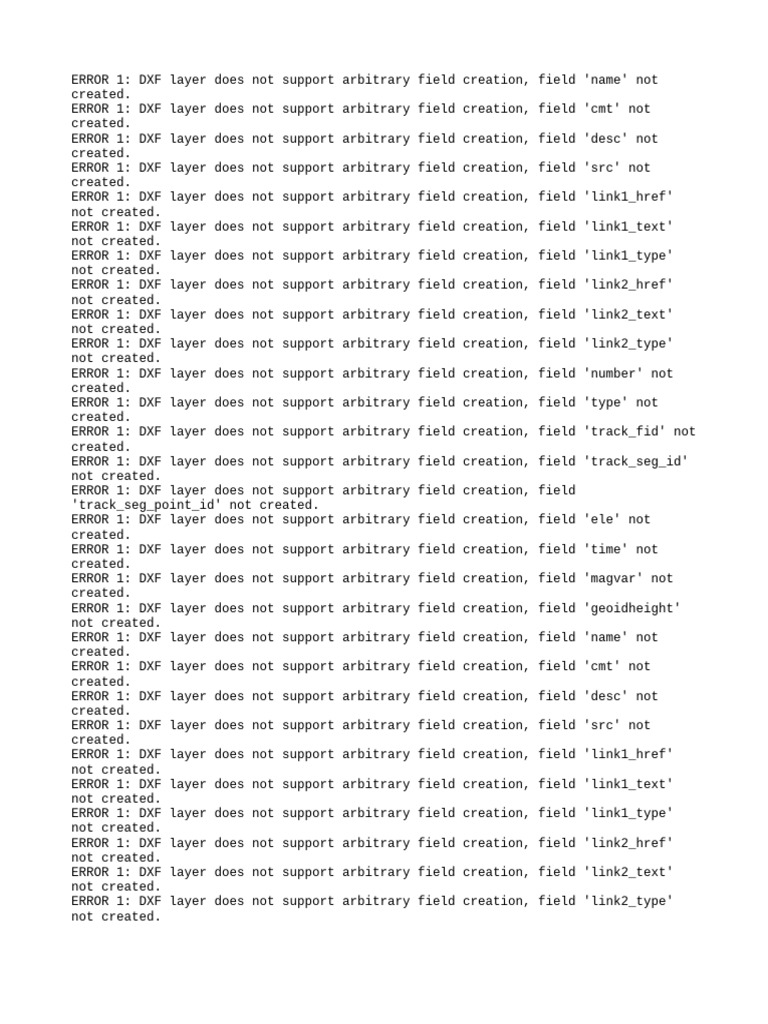 ERROR 1: DXF layer does not support arbitrary field creation, field 'name' not created.
ERROR 1: DXF layer does not support arbitrary field creation, field 'cmt' not created.
ERROR 1: DXF layer does not support arbitrary field creation, field 'desc' not created.
ERROR 1: DXF layer does not support arbitrary field creation, field 'src' not created.
ERROR 1: DXF layer does not support arbitrary field creation, field 'link1_href' not created.
ERROR 1: DXF layer does not support arbitrary field creation, field 'link1_text' not created.
ERROR 1: DXF layer does not support arbitrary field creation, field 'link1_type' not created.
ERROR 1: DXF layer does not support arbitrary field creation, field 'link2_href' not created.
ERROR 1: DXF layer does not support arbitrary field creation, field 'link2_text' not created.
ERROR 1: DXF layer does not support arbitrary field creation, field 'link2_type' not created.
ERROR 1: DXF layer does not support arbitrary field creation, field 'number' not created.
ERROR 1: DXF layer does not support arbitrary field creation, field 'type' not created.
ERROR 1: DXF layer does not support arbitrary field creation, field 'track_fid' not created.
ERROR 1: DXF layer does not support arbitrary field creation, field 'track_seg_id' not created.
ERROR 1: DXF layer does not support arbitrary field creation, field 'track_seg_point_id' not created.
ERROR 1: DXF layer does not support arbitrary field creation, field 'ele' not created.
ERROR 1: DXF layer does not support arbitrary field creation, field 'time' not created.
ERROR 1: DXF layer does not support arbitrary field creation, field 'magvar' not created.
ERROR 1: DXF layer does not support arbitrary field creation, field 'geoidheight' not created.
ERROR 1: DXF layer does not support arbitrary field creation, field 'name' not created.
ERROR 1: DXF layer does not support arbitrary field creation, field 'cmt' not created.
ERROR 1: DXF layer does not support arbitrary field creation, field 'desc' not created.
ERROR 1: DXF layer does not support arbitrary field creation, field 'src' not created.
ERROR 1: DXF layer does not support arbitrary field creation, field 'link1_href' not created.
ERROR 1: DXF layer does not support arbitrary field creation, field 'link1_text' not created.
ERROR 1: DXF layer does not support arbitrary field creation, field 'link1_type' not created.
ERROR 1: DXF layer does not support arbitrary field creation, field 'link2_href' not created.
ERROR 1: DXF layer does not support arbitrary field creation, field 'link2_text' not created.
ERROR 1: DXF layer does not support arbitrary field creation, field 'link2_type' not created.